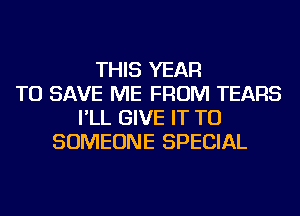 THIS YEAR
TO SAVE ME FROM TEARS
I'LL GIVE IT TO
SOMEONE SPECIAL